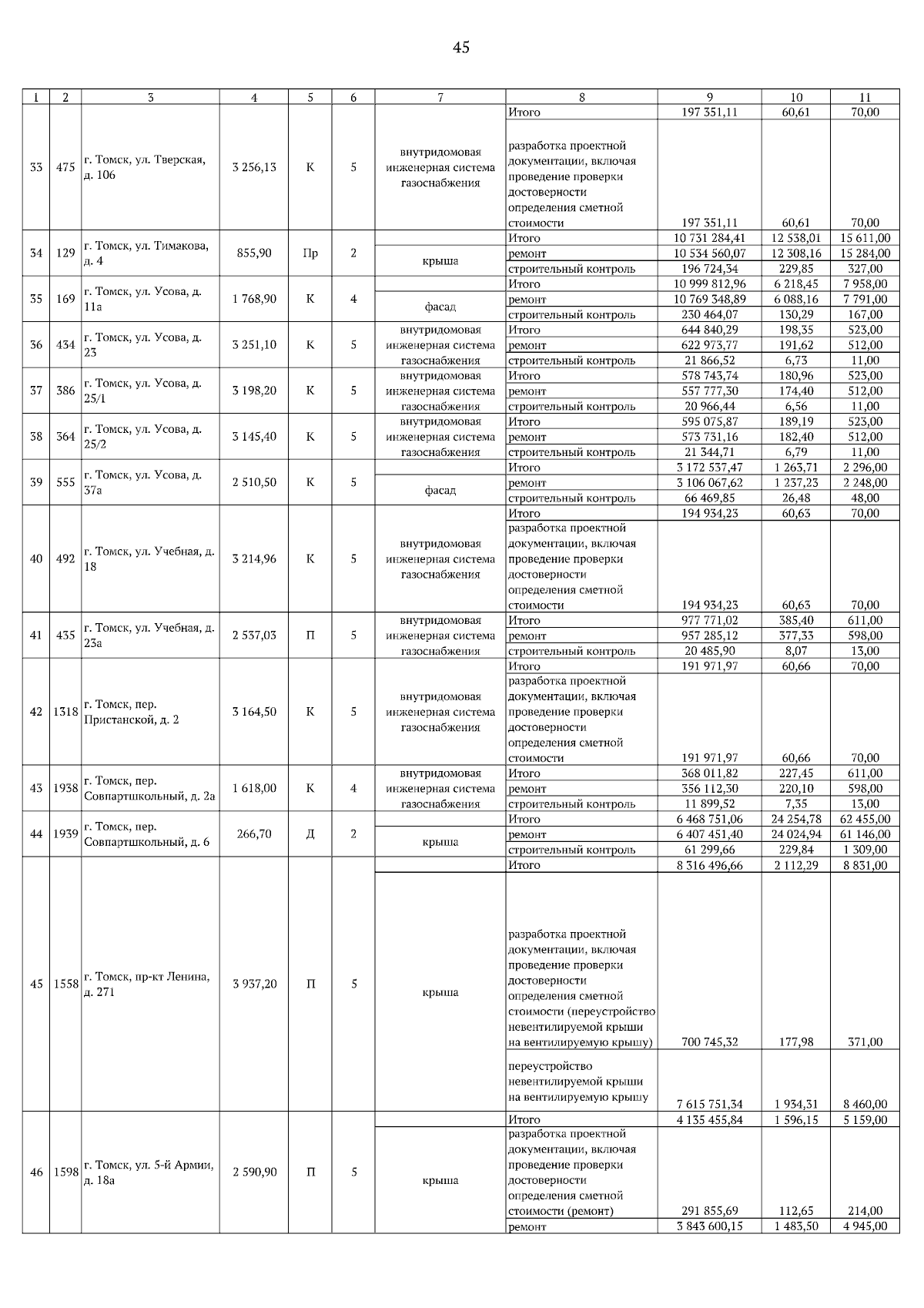 45

| 1 | 2 | 3 | 4 | 5 | 6 | 7 | 8 | 9 | 10 | 11 |
|---|---|---|---|---|---|---|---|---|---|---|
| 33 | 475 | г. Томск, ул. Тверская, д. 106 | 3 256,13 | К | 5 | внутридомовая инженерная система газоснабжения | Итого | 197 351,11 | 60,61 | 70,00 |
| | | | | | | | разработка проектной документации, включая проведение проверки достоверности определения сметной стоимости | 197 351,11 | 60,61 | 70,00 |
| 34 | 129 | г. Томск, ул. Тимакова, д. 4 | 855,90 | Пр | 2 | | Итого | 10 731 284,41 | 12 538,01 | 15 611,00 |
| | | | | | | крыша | ремонт | 10 534 560,07 | 12 308,16 | 15 284,00 |
| | | | | | | | строительный контроль | 196 724,34 | 229,85 | 327,00 |
| 35 | 169 | г. Томск, ул. Усова, д. 11а | 1 768,90 | К | 4 | | Итого | 10 999 812,96 | 6 218,45 | 7 958,00 |
| | | | | | | фасад | ремонт | 10 769 348,89 | 6 088,16 | 7 791,00 |
| | | | | | | | строительный контроль | 230 464,07 | 130,29 | 167,00 |
| 36 | 434 | г. Томск, ул. Усова, д. 23 | 3 251,10 | К | 5 | внутридомовая инженерная система газоснабжения | Итого | 644 840,29 | 198,35 | 523,00 |
| | | | | | | | ремонт | 622 973,77 | 191,62 | 512,00 |
| | | | | | | | строительный контроль | 21 866,52 | 6,73 | 11,00 |
| 37 | 386 | г. Томск, ул. Усова, д. 25/1 | 3 198,20 | К | 5 | внутридомовая инженерная система газоснабжения | Итого | 578 743,74 | 180,96 | 523,00 |
| | | | | | | | ремонт | 557 777,30 | 174,40 | 512,00 |
| | | | | | | | строительный контроль | 20 966,44 | 6,56 | 11,00 |
| 38 | 364 | г. Томск, ул. Усова, д. 25/2 | 3 145,40 | К | 5 | внутридомовая инженерная система газоснабжения | Итого | 595 075,87 | 189,19 | 523,00 |
| | | | | | | | ремонт | 573 731,16 | 182,40 | 512,00 |
| | | | | | | | строительный контроль | 21 344,71 | 6,79 | 11,00 |
| 39 | 555 | г. Томск, ул. Усова, д. 37а | 2 510,50 | К | 5 | | Итого | 3 172 537,47 | 1 263,71 | 2 296,00 |
| | | | | | | фасад | ремонт | 3 106 067,62 | 1 237,23 | 2 248,00 |
| | | | | | | | строительный контроль | 66 469,85 | 26,48 | 48,00 |
| 40 | 492 | г. Томск, ул. Учебная, д. 18 | 3 214,96 | К | 5 | внутридомовая инженерная система газоснабжения | Итого | 194 934,23 | 60,63 | 70,00 |
| | | | | | | | разработка проектной документации, включая проведение проверки достоверности определения сметной стоимости | 194 934,23 | 60,63 | 70,00 |
| 41 | 435 | г. Томск, ул. Учебная, д. 23а | 2 537,03 | П | 5 | внутридомовая инженерная система газоснабжения | Итого | 977 771,02 | 385,40 | 611,00 |
| | | | | | | | ремонт | 957 285,12 | 377,33 | 598,00 |
| | | | | | | | строительный контроль | 20 485,90 | 8,07 | 13,00 |
| 42 | 1318 | г. Томск, пер. Пристанской, д. 2 | 3 164,50 | К | 5 | внутридомовая инженерная система газоснабжения | Итого | 191 971,97 | 60,66 | 70,00 |
| | | | | | | | разработка проектной документации, включая проведение проверки достоверности определения сметной стоимости | 191 971,97 | 60,66 | 70,00 |
| 43 | 1938 | г. Томск, пер. Совпартшкольный, д. 2а | 1 618,00 | К | 4 | внутридомовая инженерная система газоснабжения | Итого | 368 011,82 | 227,45 | 611,00 |
| | | | | | | | ремонт | 356 112,30 | 220,10 | 598,00 |
| | | | | | | | строительный контроль | 11 899,52 | 7,35 | 13,00 |
| 44 | 1939 | г. Томск, пер. Совпартшкольный, д. 6 | 266,70 | Д | 2 | | Итого | 6 468 751,06 | 24 254,78 | 62 455,00 |
| | | | | | | крыша | ремонт | 6 407 451,40 | 24 024,94 | 61 146,00 |
| | | | | | | | строительный контроль | 61 299,66 | 229,84 | 1 309,00 |
| 45 | 1558 | г. Томск, пр-кт Ленина, д. 271 | 3 937,20 | П | 5 | | Итого | 8 316 496,66 | 2 112,29 | 8 831,00 |
| | | | | | | крыша | разработка проектной документации, включая проведение проверки достоверности определения сметной стоимости (переустройство невентилируемой крыши на вентилируемую крышу) | 700 745,32 | 177,98 | 371,00 |
| | | | | | | | переустройство невентилируемой крыши на вентилируемую крышу | 7 615 751,34 | 1 934,31 | 8 460,00 |
| 46 | 1598 | г. Томск, ул. 5-й Армии, д. 18а | 2 590,90 | П | 5 | | Итого | 4 135 455,84 | 1 596,15 | 5 159,00 |
| | | | | | | крыша | разработка проектной документации, включая проведение проверки достоверности определения сметной стоимости (ремонт) | 291 855,69 | 112,65 | 214,00 |
| | | | | | | | ремонт | 3 843 600,15 | 1 483,50 | 4 945,00 |